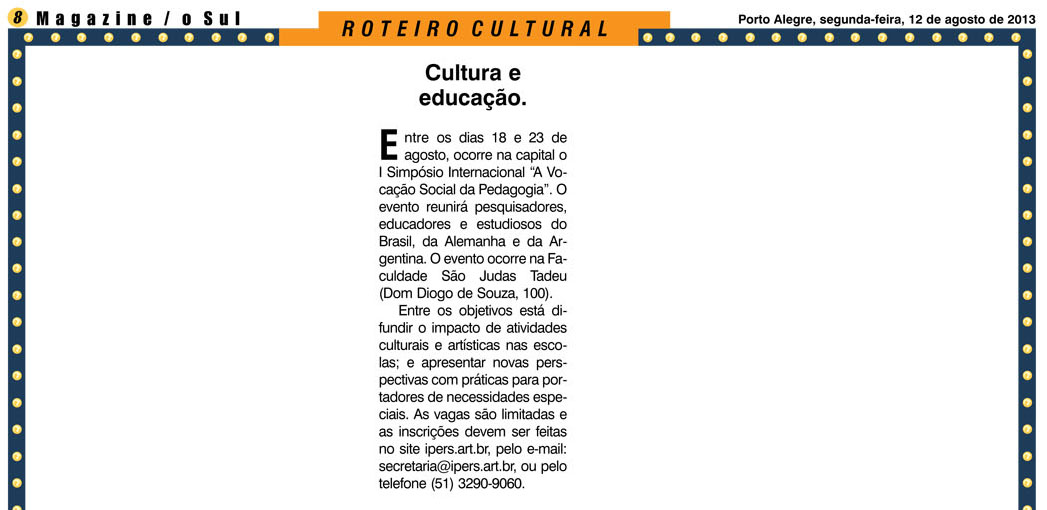 8 Magazine / o Sul

ROTEIRO CULTURAL

Porto Alegre, segunda-feira, 12 de agosto de 2013

Cultura e educação.

Entre os dias 18 e 23 de agosto, ocorre na capital o I Simpósio Internacional "A Vocação Social da Pedagogia". O evento reunirá pesquisadores, educadores e estudiosos do Brasil, da Alemanha e da Argentina. O evento ocorre na Faculdade São Judas Tadeu (Dom Diogo de Souza, 100).

Entre os objetivos está difundir o impacto de atividades culturais e artísticas nas escolas; e apresentar novas perspectivas com práticas para portadores de necessidades especiais. As vagas são limitadas e as inscrições devem ser feitas no site ipers.art.br, pelo e-mail: secretaria@ipers.art.br, ou pelo telefone (51) 3290-9060.